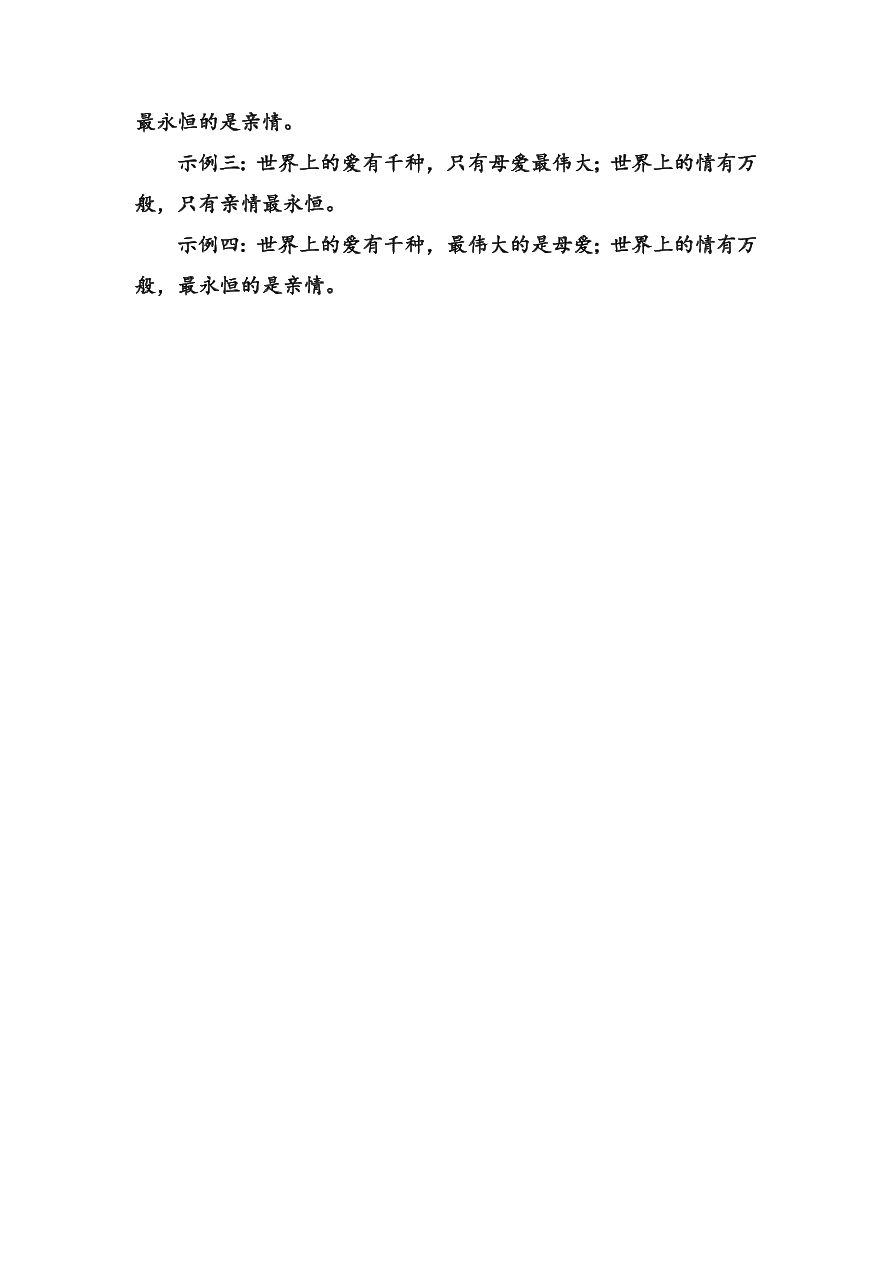 最永恒的是亲情。

示例三：世界上的爱有千种，只有母爱最伟大；世界上的情有万般，只有亲情最永恒。

示例四：世界上的爱有千种，最伟大的是母爱；世界上的情有万般，最永恒的是亲情。